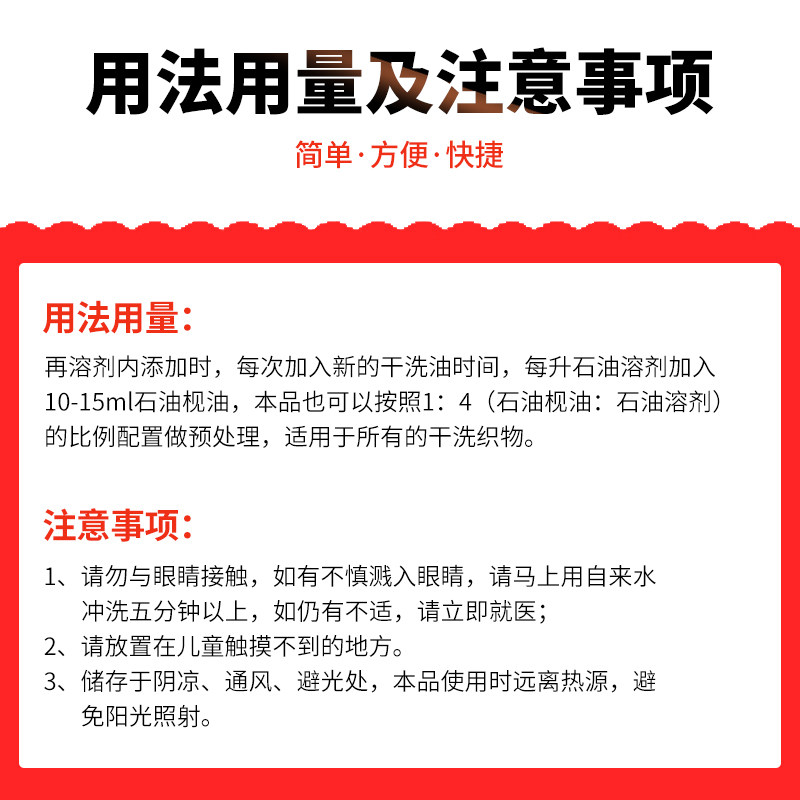 用法用量及注意事项

简单·方便·快捷

用法用量:

再溶剂内添加时，每次加入新的干洗油时间，每升石油溶剂加入10-15ml石油枧油，本品也可以按照1：4（石油枧油：石油溶剂）的比例配置做预处理，适用于所有的干洗织物。

注意事项:

1、请勿与眼睛接触，如有不慎溅入眼睛，请马上用自来水冲洗五分钟以上，如仍有不适，请立即就医；

2、请放置在儿童触摸不到的地方。

3、储存于阴凉、通风、避光处，本品使用时远离热源，避免阳光照射。